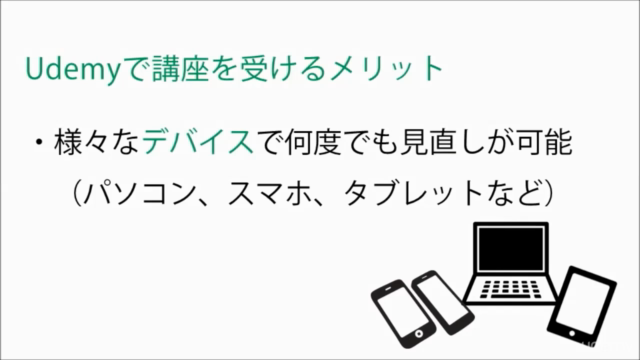 Udemyで講座を受けるメリット

・様々なデバイスで何度でも見直しが可能
（パソコン、スマホ、タブレットなど）